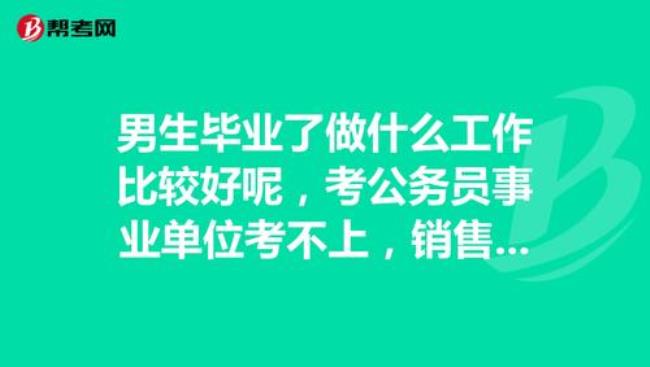 帮考网

男生毕业了做什么工作比较好呢，考公务员事业单位考不上，销售...